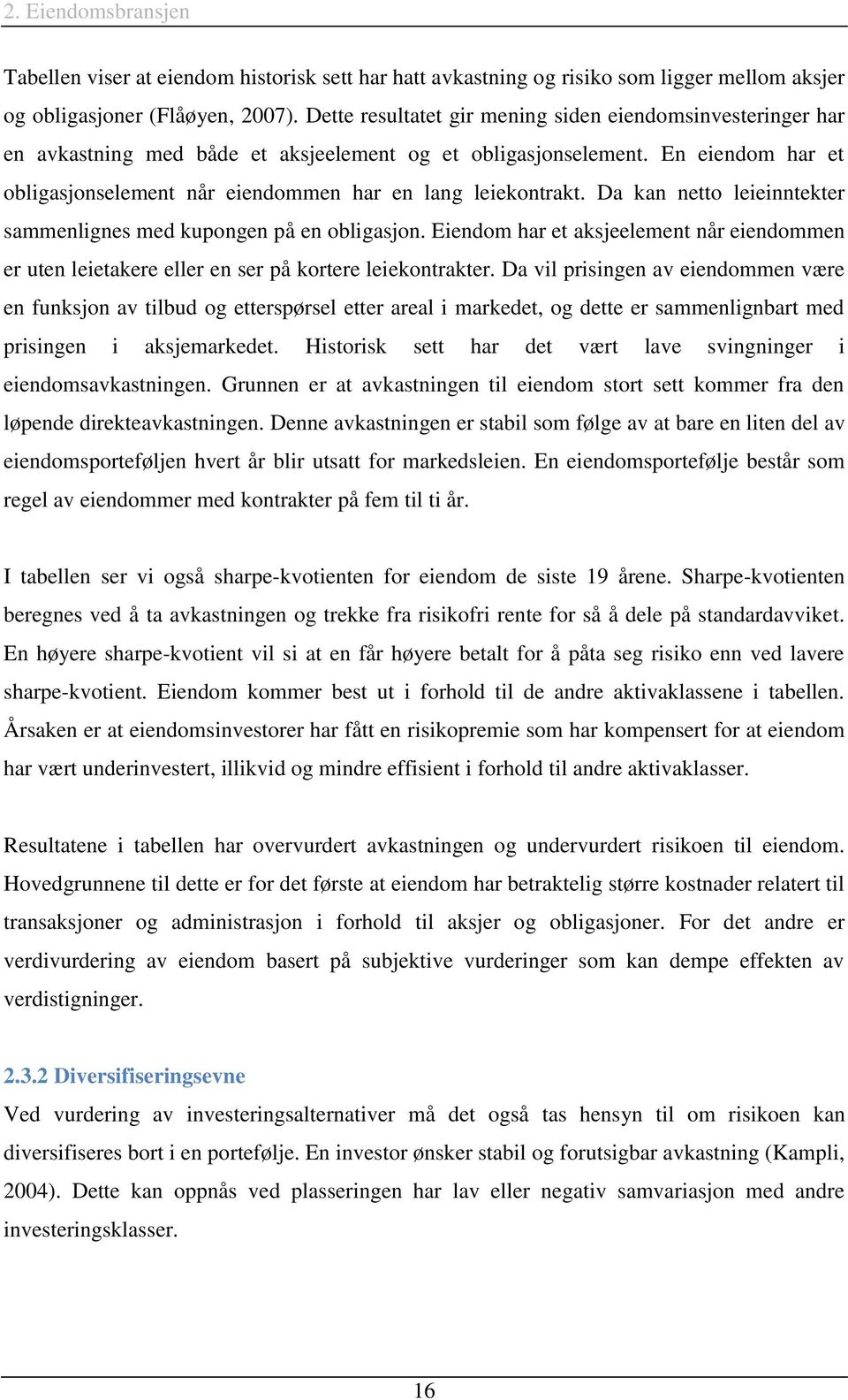 2. Eiendomsbransjen

Tabellen viser at eiendom historisk sett har hatt avkastning og risiko som ligger mellom aksjer og obligasjoner (Flåøyen, 2007). Dette resultatet gir mening siden eiendomsinvesteringer har en avkastning med både et aksjeelement og et obligasjonselement. En eiendom har et obligasjonselement når eiendommen har en lang leiekontrakt. Da kan netto leieinntekter sammenlignes med kupongen på en obligasjon. Eiendom har et aksjeelement når eiendommen er uten leietakere eller en ser på kortere leiekontrakter. Da vil prisingen av eiendommen være en funksjon av tilbud og etterspørsel etter areal i markedet, og dette er sammenlignbart med prisingen i aksjemarkedet. Historisk sett har det vært lave svingninger i eiendomsavkastningen. Grunnen er at avkastningen til eiendom stort sett kommer fra den løpende direkteavkastningen. Denne avkastningen er stabil som følge av at bare en liten del av eiendomsporteføljen hvert år blir utsatt for markedsleien. En eiendomsportefølje består som regel av eiendommer med kontrakter på fem til ti år.

I tabellen ser vi også sharpe-kvotienten for eiendom de siste 19 årene. Sharpe-kvotienten beregnes ved å ta avkastningen og trekke fra risikofri rente for så å dele på standardavviket. En høyere sharpe-kvotient vil si at en får høyere betalt for å påta seg risiko enn ved lavere sharpe-kvotient. Eiendom kommer best ut i forhold til de andre aktivaklassene i tabellen. Årsaken er at eiendomsinvestorer har fått en risikopremie som har kompensert for at eiendom har vært underinvestert, illikvid og mindre effisient i forhold til andre aktivaklasser.

Resultatene i tabellen har overvurdert avkastningen og undervurdert risikoen til eiendom. Hovedgrunnene til dette er for det første at eiendom har betraktelig større kostnader relatert til transaksjoner og administrasjon i forhold til aksjer og obligasjoner. For det andre er verdivurdering av eiendom basert på subjektive vurderinger som kan dempe effekten av verdistigninger.

2.3.2 Diversifiseringsevne

Ved vurdering av investeringsalternativer må det også tas hensyn til om risikoen kan diversifiseres bort i en portefølje. En investor ønsker stabil og forutsigbar avkastning (Kampli, 2004). Dette kan oppnås ved plasseringen har lav eller negativ samvariasjon med andre investeringsklasser.

16